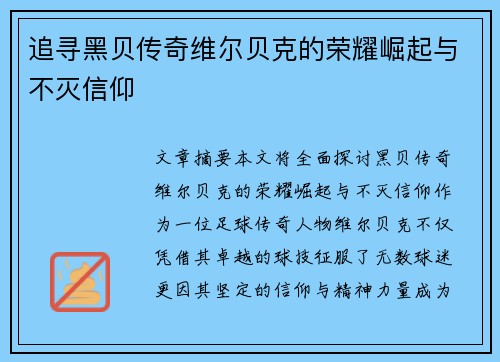 追寻黑贝传奇维尔贝克的荣耀崛起与不灭信仰

文章摘要本文将全面探讨黑贝传奇维尔贝克的荣耀崛起与不灭信仰作为一位足球传奇人物维尔贝克不仅凭借其卓越的球技征服了无数球迷更因其坚定的信仰与精神力量成为